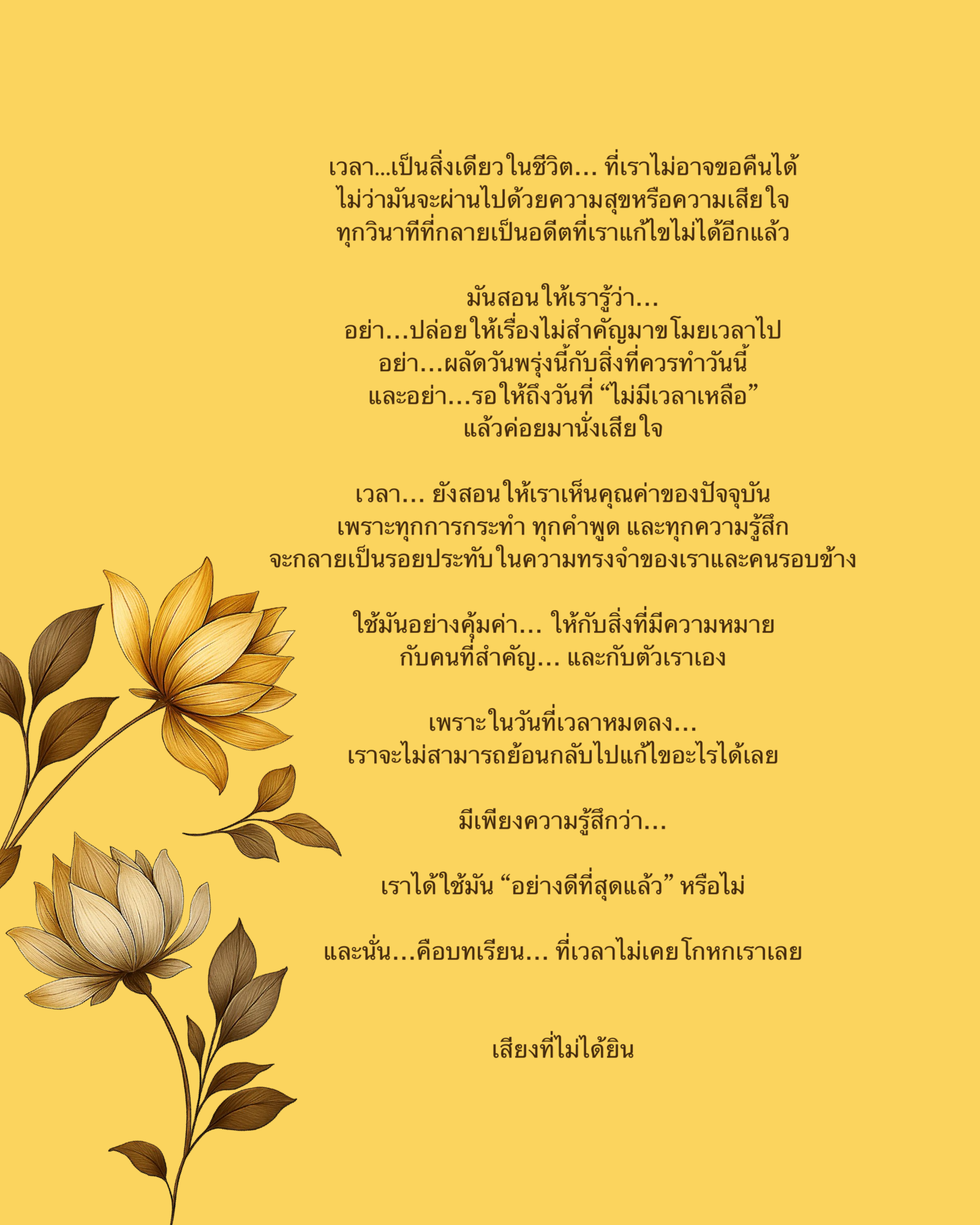 เวลา...เป็นสิ่งเดียวในชีวิต... ที่เราไม่อาจขอคืนได้
ไม่ว่ามันจะผ่านไปด้วยความสุขหรือความเสียใจ
ทุกวินาทีที่กลายเป็นอดีตที่เราแก้ไขไม่ได้อีกแล้ว

มันสอนให้เรารู้ว่า...
อย่า...ปล่อยให้เรื่องไม่สำคัญมาขโมยเวลาไป
อย่า...ผลัดวันพรุ่งนี้กับสิ่งที่ควรทำวันนี้
และอย่า...รอให้ถึงวันที่ "ไม่มีเวลาเหลือ"
แล้วค่อยมานั่งเสียใจ

เวลา... ยังสอนให้เราเห็นคุณค่าของปัจจุบัน
เพราะทุกการกระทำ ทุกคำพูด และทุกความรู้สึก
จะกลายเป็นรอยประทับในความทรงจำของเราและคนรอบข้าง

ใช้มันอย่างคุ้มค่า... ให้กับสิ่งที่มีความหมาย
กับคนที่สำคัญ... และกับตัวเราเอง

เพราะในวันที่เวลาหมดลง...
เราจะไม่สามารถย้อนกลับไปแก้ไขอะไรได้เลย

มีเพียงความรู้สึกว่า...

เราได้ใช้มัน "อย่างดีที่สุดแล้ว" หรือไม่

และนั่น...คือบทเรียน... ที่เวลาไม่เคยโกหกเราเลย

เสียงที่ไม่ได้ยิน